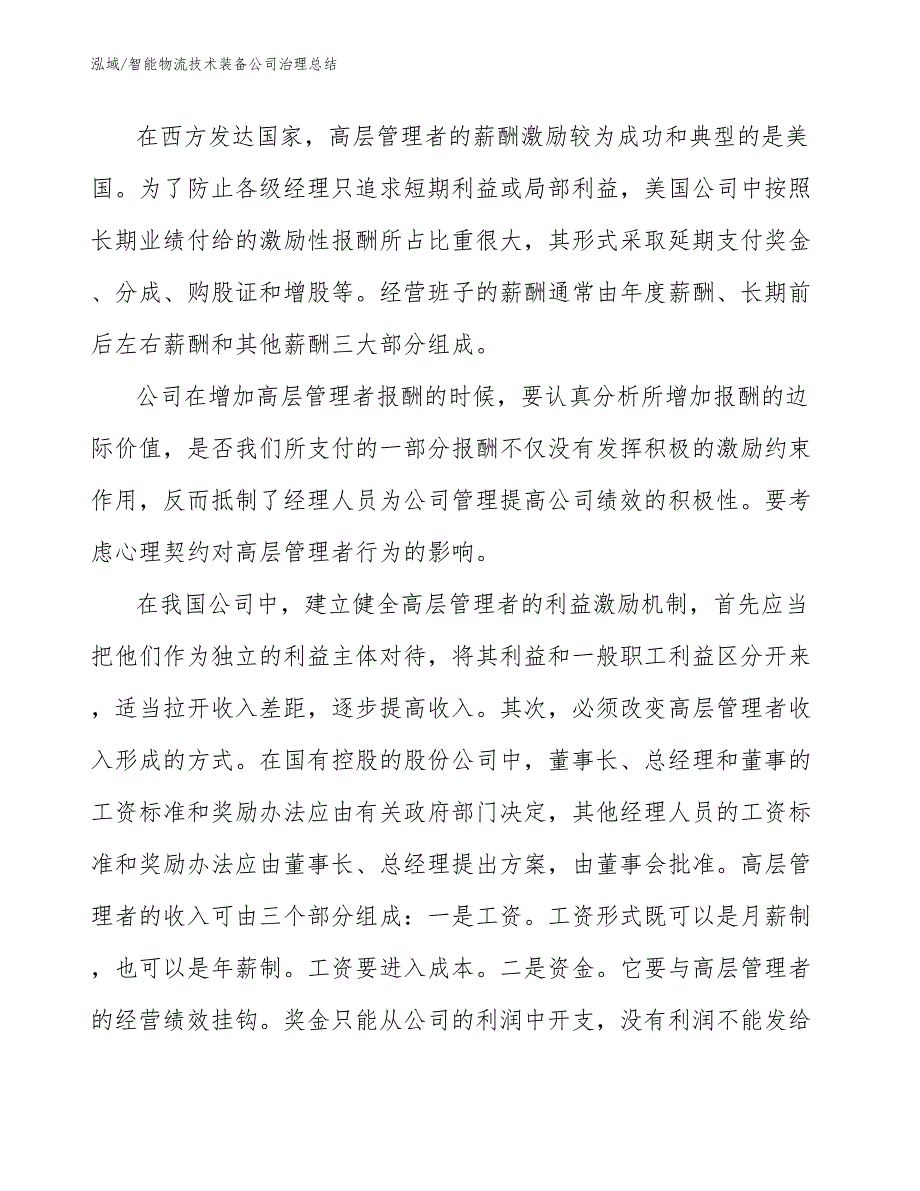 泓域/智能物流技术装备公司治理总结

在西方发达国家，高层管理者的薪酬激励较为成功和典型的是美国。为了防止各级经理只追求短期利益或局部利益，美国公司中按照长期业绩付给的激励性报酬所占比重很大，其形式采取延期支付奖金、分成、购股证和增股等。经营班子的薪酬通常由年度薪酬、长期前后左右薪酬和其他薪酬三大部分组成。

公司在增加高层管理者报酬的时候，要认真分析所增加报酬的边际价值，是否我们所支付的一部分报酬不仅没有发挥积极的激励约束作用，反而抵制了经理人员为公司管理提高公司绩效的积极性。要考虑心理契约对高层管理者行为的影响。

在我国公司中，建立健全高层管理者的利益激励机制，首先应当把他们作为独立的利益主体对待，将其利益和一般职工利益区分开来，适当拉开收入差距，逐步提高收入。其次，必须改变高层管理者收入形成的方式。在国有控股的股份公司中，董事长、总经理和董事的工资标准和奖励办法应由有关政府部门决定，其他经理人员的工资标准和奖励办法应由董事长、总经理提出方案，由董事会批准。高层管理者的收入可由三个部分组成：一是工资。工资形式既可以是月薪制，也可以是年薪制。工资要进入成本。二是资金。它要与高层管理者的经营绩效挂钩。奖金只能从公司的利润中开支，没有利润不能发给